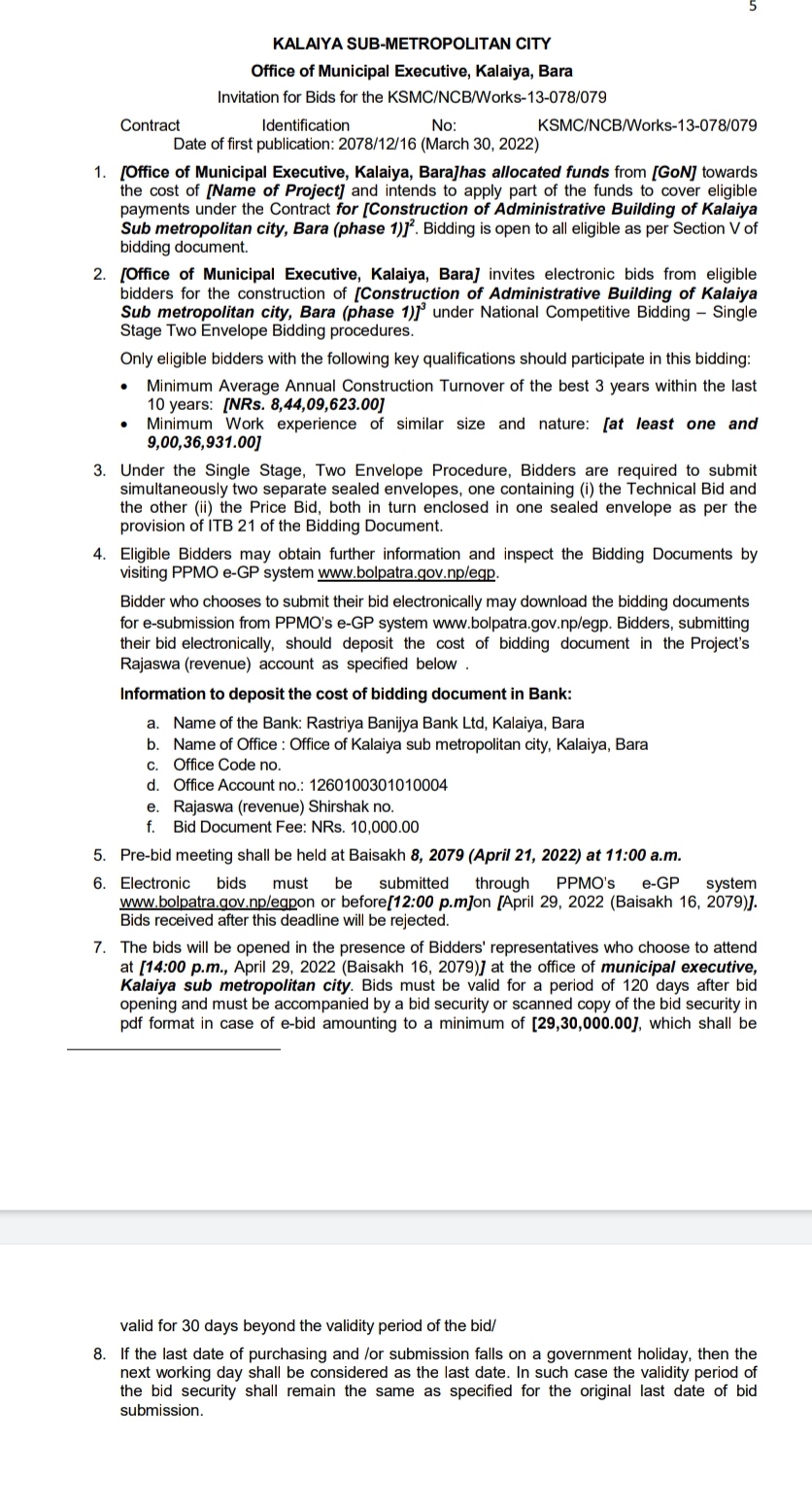 5

KALAIYA SUB-METROPOLITAN CITY

Office of Municipal Executive, Kalaiya, Bara

Invitation for Bids for the KSMC/NCB/Works-13-078/079

Contract Identification No: KSMC/NCB/Works-13-078/079
Date of first publication: 2078/12/16 (March 30, 2022)

1. [Office of Municipal Executive, Kalaiya, Bara]has allocated funds from [GoN] towards the cost of [Name of Project] and intends to apply part of the funds to cover eligible payments under the Contract for [Construction of Administrative Building of Kalaiya Sub metropolitan city, Bara (phase 1)]$^2$. Bidding is open to all eligible as per Section V of bidding document.

2. [Office of Municipal Executive, Kalaiya, Bara] invites electronic bids from eligible bidders for the construction of [Construction of Administrative Building of Kalaiya Sub metropolitan city, Bara (phase 1)]$^3$ under National Competitive Bidding – Single Stage Two Envelope Bidding procedures.

Only eligible bidders with the following key qualifications should participate in this bidding:

• Minimum Average Annual Construction Turnover of the best 3 years within the last 10 years: [NRs. 8,44,09,623.00]
• Minimum Work experience of similar size and nature: [at least one and 9,00,36,931.00]

3. Under the Single Stage, Two Envelope Procedure, Bidders are required to submit simultaneously two separate sealed envelopes, one containing (i) the Technical Bid and the other (ii) the Price Bid, both in turn enclosed in one sealed envelope as per the provision of ITB 21 of the Bidding Document.

4. Eligible Bidders may obtain further information and inspect the Bidding Documents by visiting PPMO e-GP system www.bolpatra.gov.np/egp.

Bidder who chooses to submit their bid electronically may download the bidding documents for e-submission from PPMO's e-GP system www.bolpatra.gov.np/egp. Bidders, submitting their bid electronically, should deposit the cost of bidding document in the Project's Rajaswa (revenue) account as specified below .

Information to deposit the cost of bidding document in Bank:

a. Name of the Bank: Rastriya Banijya Bank Ltd, Kalaiya, Bara
b. Name of Office : Office of Kalaiya sub metropolitan city, Kalaiya, Bara
c. Office Code no.
d. Office Account no.: 1260100301010004
e. Rajaswa (revenue) Shirshak no.
f. Bid Document Fee: NRs. 10,000.00

5. Pre-bid meeting shall be held at Baisakh 8, 2079 (April 21, 2022) at 11:00 a.m.

6. Electronic bids must be submitted through PPMO's e-GP system www.bolpatra.gov.np/egpon or before[12:00 p.m]on [April 29, 2022 (Baisakh 16, 2079)]. Bids received after this deadline will be rejected.

7. The bids will be opened in the presence of Bidders' representatives who choose to attend at [14:00 p.m., April 29, 2022 (Baisakh 16, 2079)] at the office of municipal executive, Kalaiya sub metropolitan city. Bids must be valid for a period of 120 days after bid opening and must be accompanied by a bid security or scanned copy of the bid security in pdf format in case of e-bid amounting to a minimum of [29,30,000.00], which shall be

valid for 30 days beyond the validity period of the bid/

8. If the last date of purchasing and /or submission falls on a government holiday, then the next working day shall be considered as the last date. In such case the validity period of the bid security shall remain the same as specified for the original last date of bid submission.